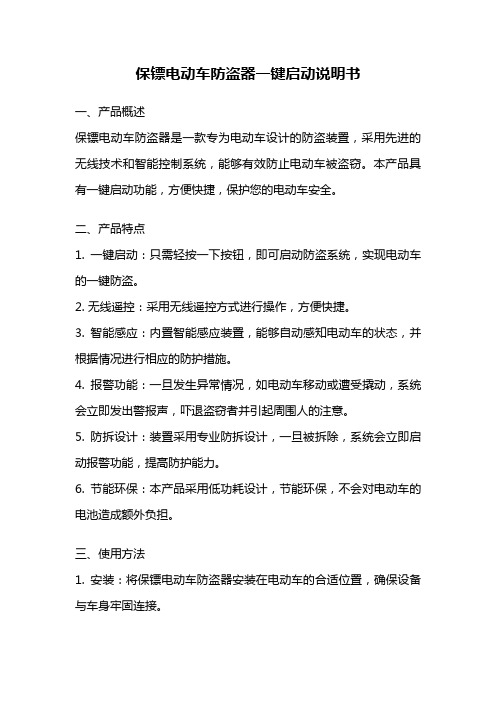 保镖电动车防盗器一键启动说明书

一、产品概述

保镖电动车防盗器是一款专为电动车设计的防盗装置，采用先进的无线技术和智能控制系统，能够有效防止电动车被盗窃。本产品具有一键启动功能，方便快捷，保护您的电动车安全。

二、产品特点

1. 一键启动：只需轻按一下按钮，即可启动防盗系统，实现电动车的一键防盗。

2. 无线遥控：采用无线遥控方式进行操作，方便快捷。

3. 智能感应：内置智能感应装置，能够自动感知电动车的状态，并根据情况进行相应的防护措施。

4. 报警功能：一旦发生异常情况，如电动车移动或遭受撬动，系统会立即发出警报声，吓退盗窃者并引起周围人的注意。

5. 防拆设计：装置采用专业防拆设计，一旦被拆除，系统会立即启动报警功能，提高防护能力。

6. 节能环保：本产品采用低功耗设计，节能环保，不会对电动车的电池造成额外负担。

三、使用方法

1. 安装：将保镖电动车防盗器安装在电动车的合适位置，确保设备与车身牢固连接。